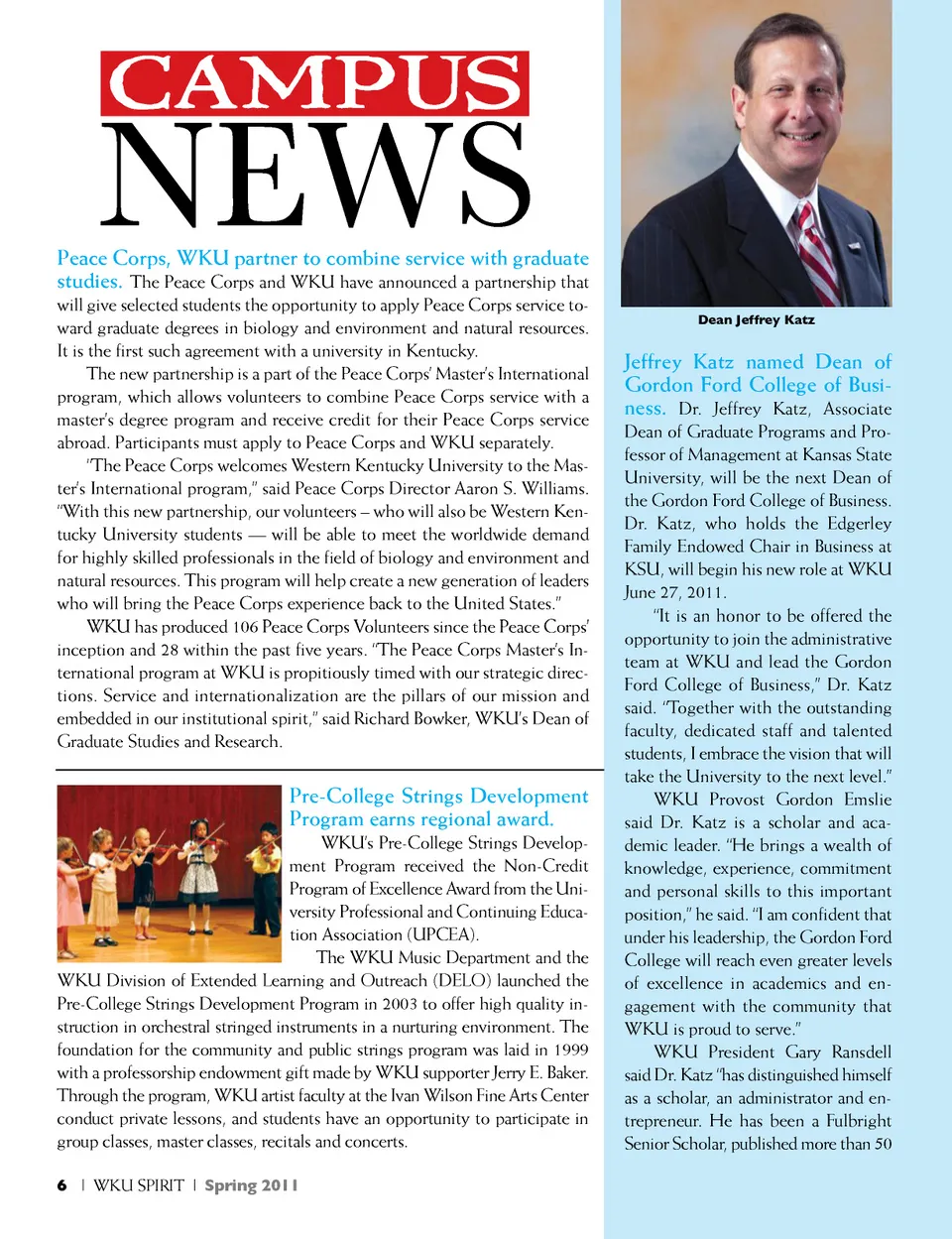 CAMPUS NEWS

Peace Corps, WKU partner to combine service with graduate studies. The Peace Corps and WKU have announced a partnership that will give selected students the opportunity to apply Peace Corps service toward graduate degrees in biology and environment and natural resources. It is the first such agreement with a university in Kentucky.

The new partnership is a part of the Peace Corps' Master's International program, which allows volunteers to combine Peace Corps service with a master's degree program and receive credit for their Peace Corps service abroad. Participants must apply to Peace Corps and WKU separately.

"The Peace Corps welcomes Western Kentucky University to the Master's International program," said Peace Corps Director Aaron S. Williams. "With this new partnership, our volunteers – who will also be Western Kentucky University students — will be able to meet the worldwide demand for highly skilled professionals in the field of biology and environment and natural resources. This program will help create a new generation of leaders who will bring the Peace Corps experience back to the United States."

WKU has produced 106 Peace Corps Volunteers since the Peace Corps' inception and 28 within the past five years. "The Peace Corps Master's International program at WKU is propitiously timed with our strategic directions. Service and internationalization are the pillars of our mission and embedded in our institutional spirit," said Richard Bowker, WKU's Dean of Graduate Studies and Research.

Pre-College Strings Development Program earns regional award. WKU's Pre-College Strings Development Program received the Non-Credit Program of Excellence Award from the University Professional and Continuing Education Association (UPCEA).

The WKU Music Department and the WKU Division of Extended Learning and Outreach (DELO) launched the Pre-College Strings Development Program in 2003 to offer high quality instruction in orchestral stringed instruments in a nurturing environment. The foundation for the community and public strings program was laid in 1999 with a professorship endowment gift made by WKU supporter Jerry E. Baker. Through the program, WKU artist faculty at the Ivan Wilson Fine Arts Center conduct private lessons, and students have an opportunity to participate in group classes, master classes, recitals and concerts.

6 | WKU SPIRIT | Spring 2011

Dean Jeffrey Katz

Jeffrey Katz named Dean of Gordon Ford College of Business. Dr. Jeffrey Katz, Associate Dean of Graduate Programs and Professor of Management at Kansas State University, will be the next Dean of the Gordon Ford College of Business. Dr. Katz, who holds the Edgerley Family Endowed Chair in Business at KSU, will begin his new role at WKU June 27, 2011.

"It is an honor to be offered the opportunity to join the administrative team at WKU and lead the Gordon Ford College of Business," Dr. Katz said. "Together with the outstanding faculty, dedicated staff and talented students, I embrace the vision that will take the University to the next level."

WKU Provost Gordon Emslie said Dr. Katz is a scholar and academic leader. "He brings a wealth of knowledge, experience, commitment and personal skills to this important position," he said. "I am confident that under his leadership, the Gordon Ford College will reach even greater levels of excellence in academics and engagement with the community that WKU is proud to serve."

WKU President Gary Ransdell said Dr. Katz "has distinguished himself as a scholar, an administrator and entrepreneur. He has been a Fulbright Senior Scholar, published more than 50